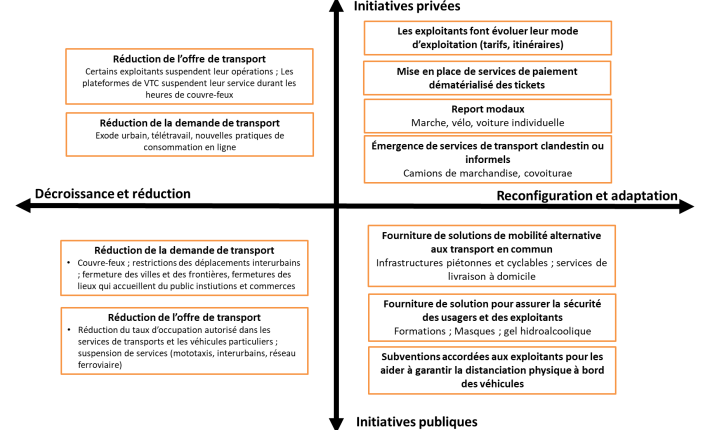 Initiatives privées

Réduction de l'offre de transport
Certains exploitants suspendent leur opérations ; Les plateformes de VTC suspendent leur service durant les heures de couvre-feux

Réduction de la demande de transport
Exode urbain, télétravail, nouvelles pratiques de consommation en ligne

Les exploitants font évoluer leur mode d'exploitation (tarifs, itinéraires)

Mise en place de services de paiement dématérialisé des tickets

Report modaux
Marche, vélo, voiture individuelle

Émergence de services de transport clandestin ou informels
Camions de marchandise, covoiturae

Décroissance et réduction

Reconfiguration et adaptation

Réduction de la demande de transport
• Couvre-feux ; restrictions des déplacements interurbains ; fermeture des villes et des frontières, fermetures des lieux qui accueillent du public instiutions et commerces

Réduction de l'offre de transport
• Réduction du taux d'occupation autorisé dans les services de transports et les véhicules particuliers ; suspension de services (mototaxis, interurbains, réseau ferroviaire)

Fourniture de solutions de mobilité alternative aux transport en commun
Infrastructures piétonnes et cyclables ; services de livraison à domicile

Fourniture de solution pour assurer la sécurité des usagers et des exploitants
Formations ; Masques ; gel hidroalcoolique

Subventions accordées aux exploitants pour les aider à garantir la distanciation physique à bord des véhicules

Initiatives publiques